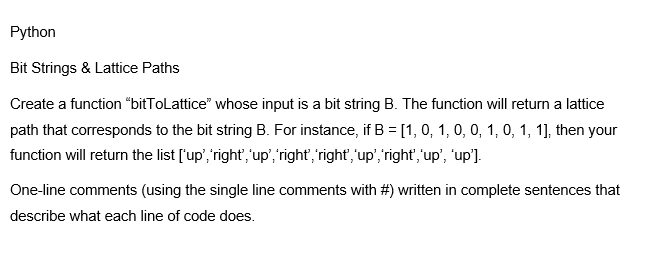 Python

Bit Strings & Lattice Paths

Create a function “bitToLattice” whose input is a bit string B. The function will return a lattice path that corresponds to the bit string B. For instance, if B = [1, 0, 1, 0, 0, 1, 0, 1, 1], then your function will return the list [‘up’,‘right’,‘up’,‘right’,‘right’,‘up’,‘right’,‘up’, ‘up’].

One-line comments (using the single line comments with #) written in complete sentences that describe what each line of code does.